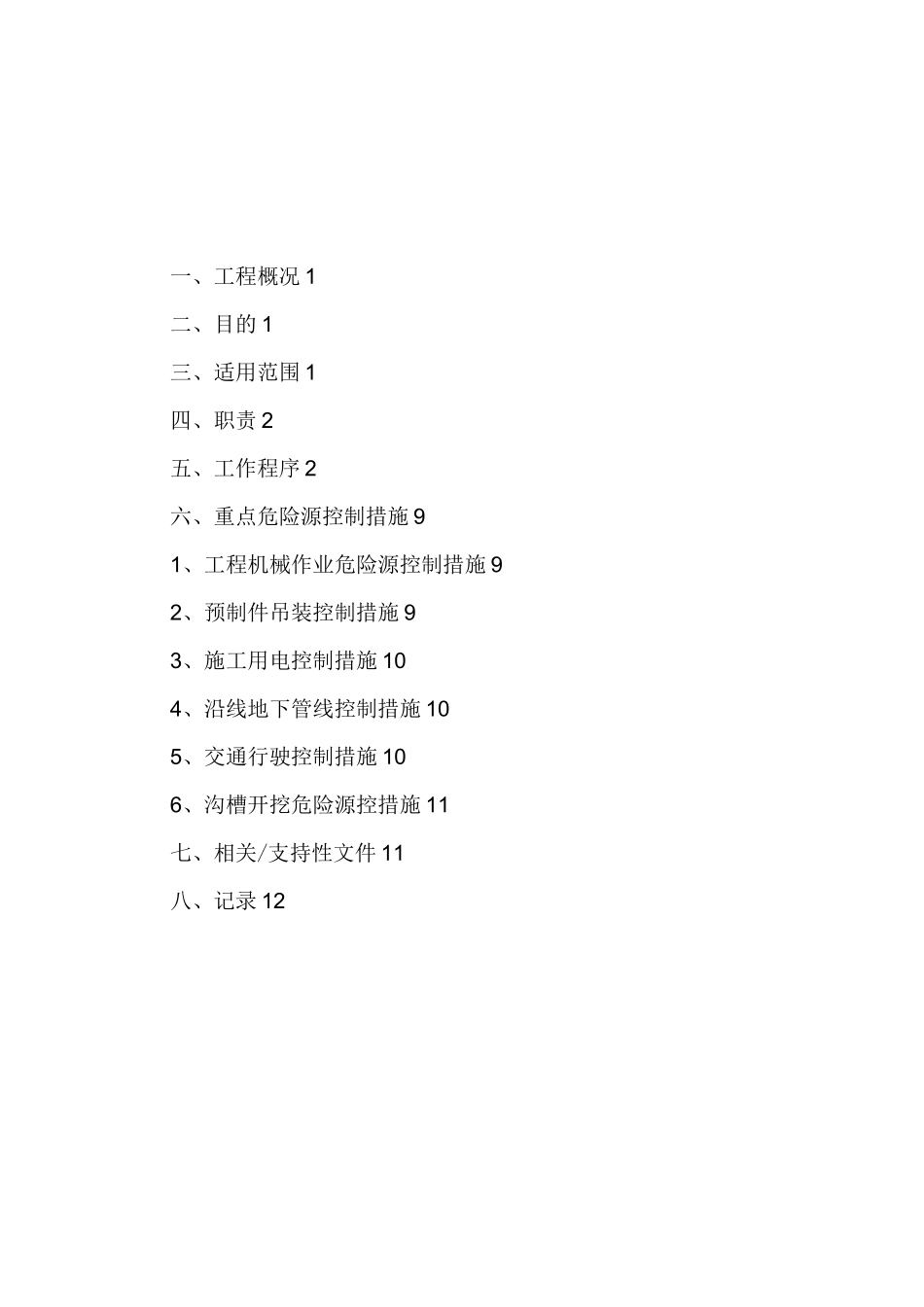 一、工程概况 1

二、目的 1

三、适用范围 1

四、职责 2

五、工作程序 2

六、重点危险源控制措施 9

1、工程机械作业危险源控制措施 9

2、预制件吊装控制措施 9

3、施工用电控制措施 10

4、沿线地下管线控制措施 10

5、交通行驶控制措施 10

6、沟槽开挖危险源控措施 11

七、相关/支持性文件 11

八、记录 12